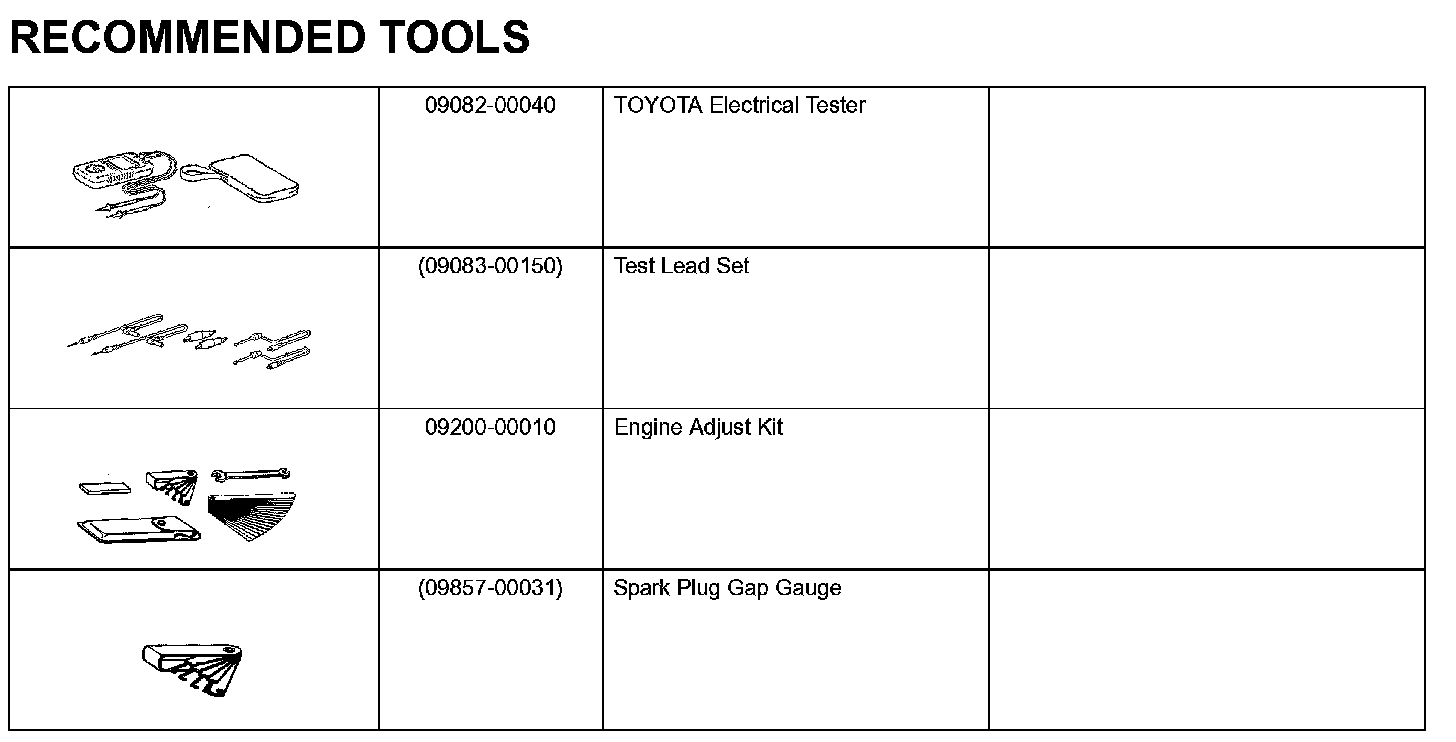 RECOMMENDED TOOLS

| | | | |
|---|---|---|---|
| | 09082-00040 | TOYOTA Electrical Tester | |
| | (09083-00150) | Test Lead Set | |
| | 09200-00010 | Engine Adjust Kit | |
| | (09857-00031) | Spark Plug Gap Gauge | |